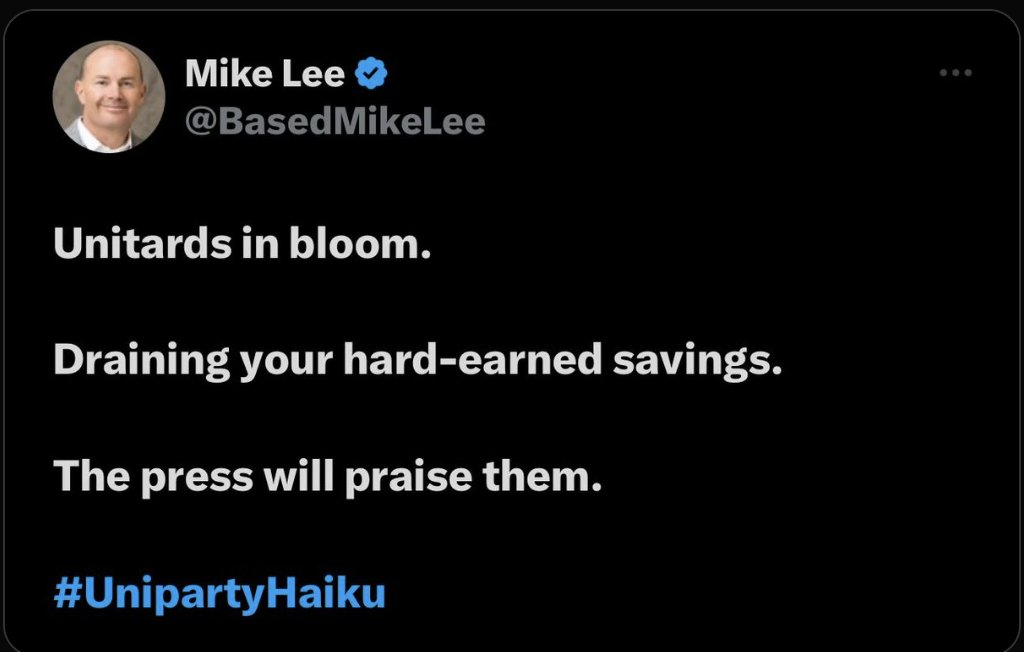 Mike Lee
@BasedMikeLee

Unitards in bloom.

Draining your hard-earned savings.

The press will praise them.

#UnipartyHaiku